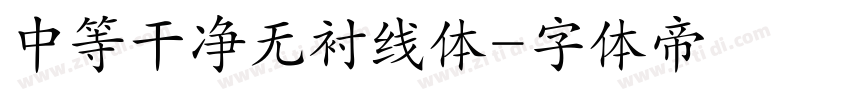 中等干净无衬线体-字体帝

www.zitidi.com www.zitidi.com www.zitidi.com www.zitidi.com